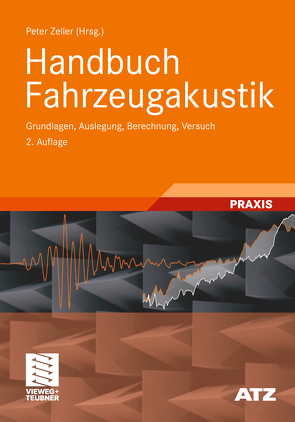 Peter Zeller (Hrsg.)

Handbuch Fahrzeugakustik

Grundlagen, Auslegung, Berechnung, Versuch

2. Auflage

PRAXIS

VIEWEG+
TEUBNER

ATZ